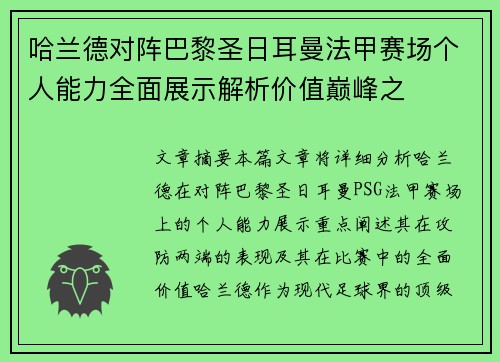 哈兰德对阵巴黎圣日耳曼法甲赛场个人能力全面展示解析价值巅峰之

文章摘要本篇文章将详细分析哈兰德在对阵巴黎圣日耳曼PSG法甲赛场上的个人能力展示重点阐述其在攻防两端的表现及其在比赛中的全面价值哈兰德作为现代足球界的顶级